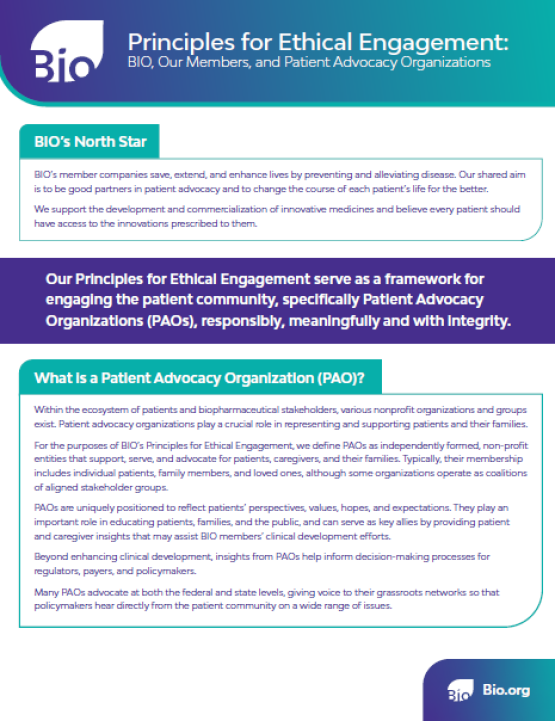 Bio

Principles for Ethical Engagement:
BIO, Our Members, and Patient Advocacy Organizations

BIO's North Star

BIO's member companies save, extend, and enhance lives by preventing and alleviating disease. Our shared aim is to be good partners in patient advocacy and to change the course of each patient's life for the better.

We support the development and commercialization of innovative medicines and believe every patient should have access to the innovations prescribed to them.

Our Principles for Ethical Engagement serve as a framework for engaging the patient community, specifically Patient Advocacy Organizations (PAOs), responsibly, meaningfully and with integrity.

What is a Patient Advocacy Organization (PAO)?

Within the ecosystem of patients and biopharmaceutical stakeholders, various nonprofit organizations and groups exist. Patient advocacy organizations play a crucial role in representing and supporting patients and their families.

For the purposes of BIO's Principles for Ethical Engagement, we define PAOs as independently formed, non-profit entities that support, serve, and advocate for patients, caregivers, and their families. Typically, their membership includes individual patients, family members, and loved ones, although some organizations operate as coalitions of aligned stakeholder groups.

PAOs are uniquely positioned to reflect patients' perspectives, values, hopes, and expectations. They play an important role in educating patients, families, and the public, and can serve as key allies by providing patient and caregiver insights that may assist BIO members' clinical development efforts.

Beyond enhancing clinical development, insights from PAOs help inform decision-making processes for regulators, payers, and policymakers.

Many PAOs advocate at both the federal and state levels, giving voice to their grassroots networks so that policymakers hear directly from the patient community on a wide range of issues.

Bio Bio.org